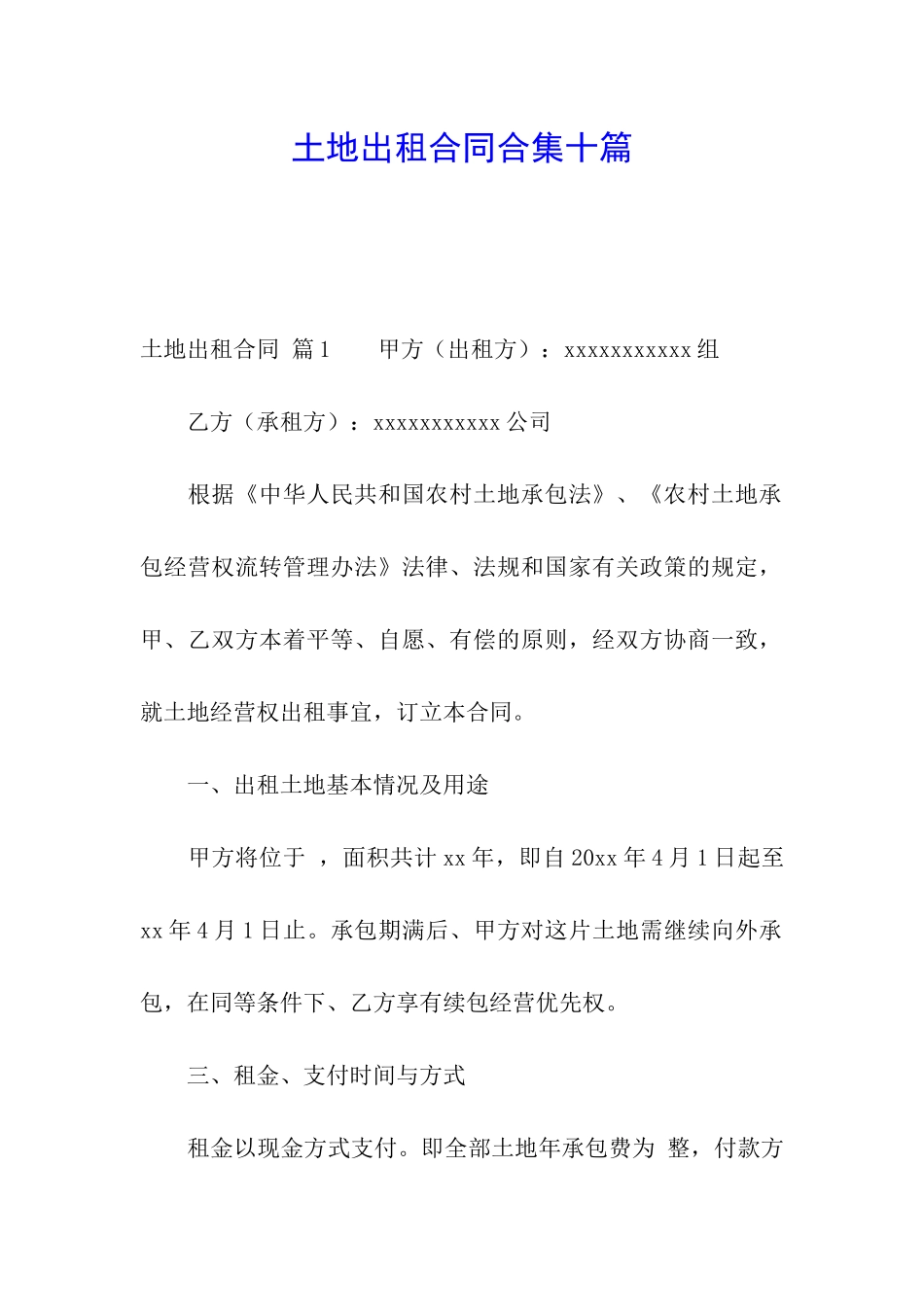 土地出租合同合集十篇

土地出租合同 篇1 甲方（出租方）：xxxxxxxxxxx组

乙方（承租方）：xxxxxxxxxxx公司

根据《中华人民共和国农村土地承包法》、《农村土地承包经营权流转管理办法》法律、法规和国家有关政策的规定，甲、乙双方本着平等、自愿、有偿的原则，经双方协商一致，就土地经营权出租事宜，订立本合同。

一、出租土地基本情况及用途

甲方将位于 ，面积共计xx年，即自20xx年4月1日起至xx年4月1日止。承包期满后、甲方对这片土地需继续向外承包，在同等条件下、乙方享有续包经营优先权。

三、租金、支付时间与方式

租金以现金方式支付。即全部土地年承包费为 整，付款方